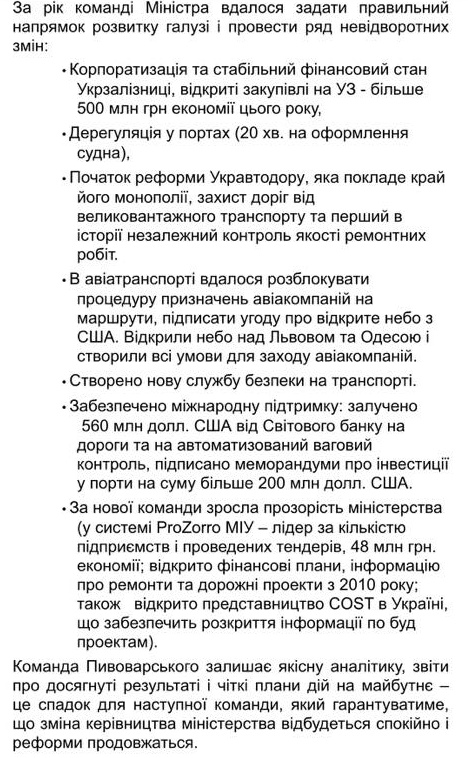 За рік команді Міністра вдалося задати правильний напрямок розвитку галузі і провести ряд невідворотних змін:

• Корпоратизація та стабільний фінансовий стан Укрзалізниці, відкриті закупівлі на УЗ - більше 500 млн грн економії цього року,

• Дерегуляція у портах (20 хв. на оформлення судна),

• Початок реформи Укравтодору, яка покладе край його монополії, захист доріг від великовантажного транспорту та перший в історії незалежний контроль якості ремонтних робіт.

• В авіатранспорті вдалося розблокувати процедуру призначень авіакомпаній на маршрути, підписати угоду про відкрите небо з США. Відкрили небо над Львовом та Одесою і створили всі умови для заходу авіакомпаній.

• Створено нову службу безпеки на транспорті.

• Забезпечено міжнародну підтримку: залучено 560 млн долл. США від Світового банку на дороги та на автоматизований ваговий контроль, підписано меморандуми про інвестиції у порти на суму більше 200 млн долл. США.

• За нової команди зросла прозорість міністерства (у системі ProZorro МІУ – лідер за кількістю підприємств і проведених тендерів, 48 млн грн. економії; відкрито фінансові плани, інформацію про ремонти та дорожні проекти з 2010 року; також відкрито представництво COST в Україні, що забезпечить розкриття інформації по буд проектам).

Команда Пивоварського залишає якісну аналітику, звіти про досягнуті результаті і чіткі плани дій на майбутнє – це спадок для наступної команди, який гарантуватиме, що зміна керівництва міністерства відбудеться спокійно і реформи продовжаться.